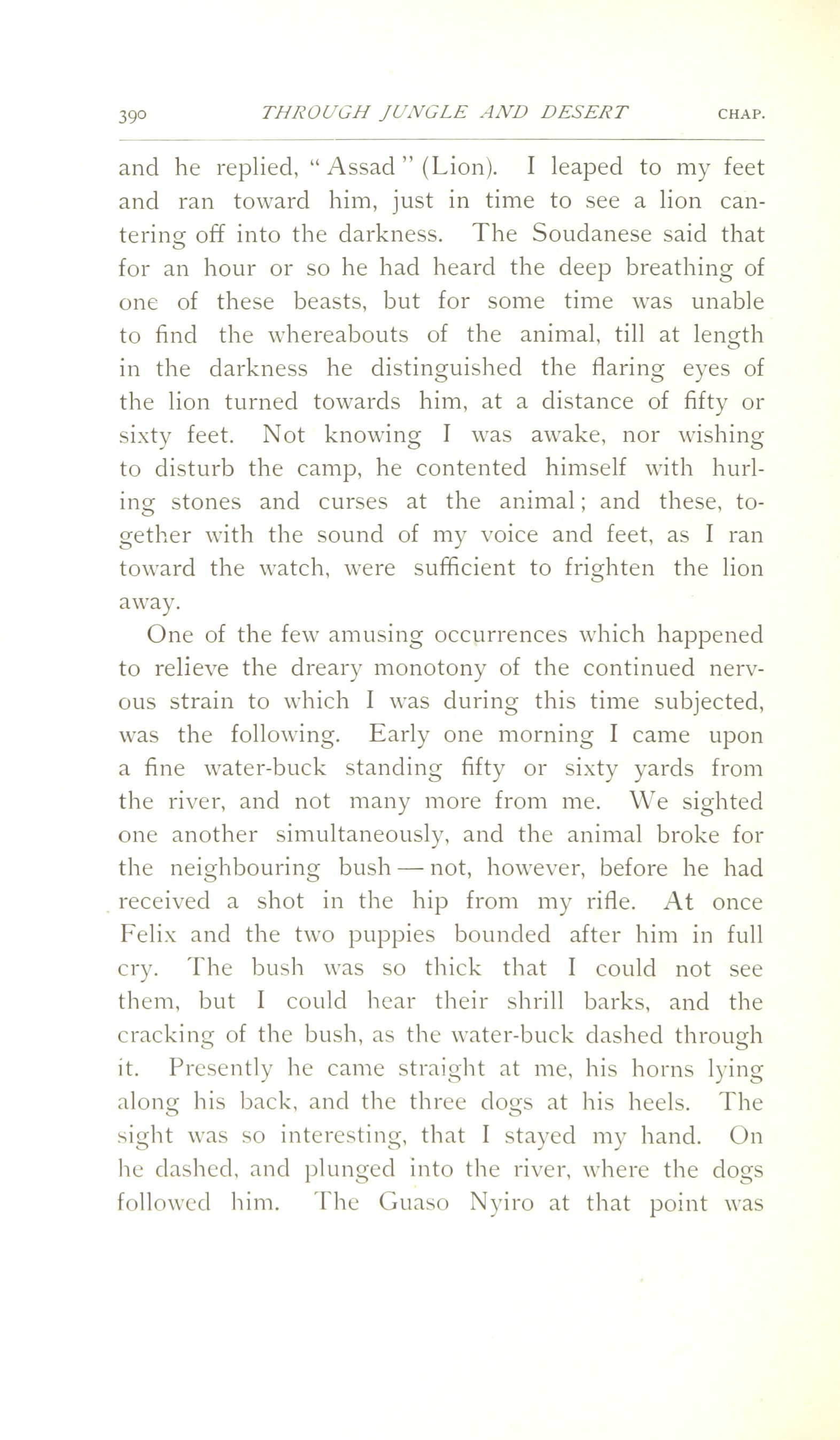 390 THROUGH JUNGLE AND DESERT CHAP.

and he replied, "Assad" (Lion). I leaped to my feet and ran toward him, just in time to see a lion cantering off into the darkness. The Soudanese said that for an hour or so he had heard the deep breathing of one of these beasts, but for some time was unable to find the whereabouts of the animal, till at length in the darkness he distinguished the flaring eyes of the lion turned towards him, at a distance of fifty or sixty feet. Not knowing I was awake, nor wishing to disturb the camp, he contented himself with hurling stones and curses at the animal; and these, together with the sound of my voice and feet, as I ran toward the watch, were sufficient to frighten the lion away.

One of the few amusing occurrences which happened to relieve the dreary monotony of the continued nervous strain to which I was during this time subjected, was the following. Early one morning I came upon a fine water-buck standing fifty or sixty yards from the river, and not many more from me. We sighted one another simultaneously, and the animal broke for the neighbouring bush — not, however, before he had received a shot in the hip from my rifle. At once Felix and the two puppies bounded after him in full cry. The bush was so thick that I could not see them, but I could hear their shrill barks, and the cracking of the bush, as the water-buck dashed through it. Presently he came straight at me, his horns lying along his back, and the three dogs at his heels. The sight was so interesting, that I stayed my hand. On he dashed, and plunged into the river, where the dogs followed him. The Guaso Nyiro at that point was